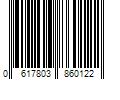 0 617803 860122